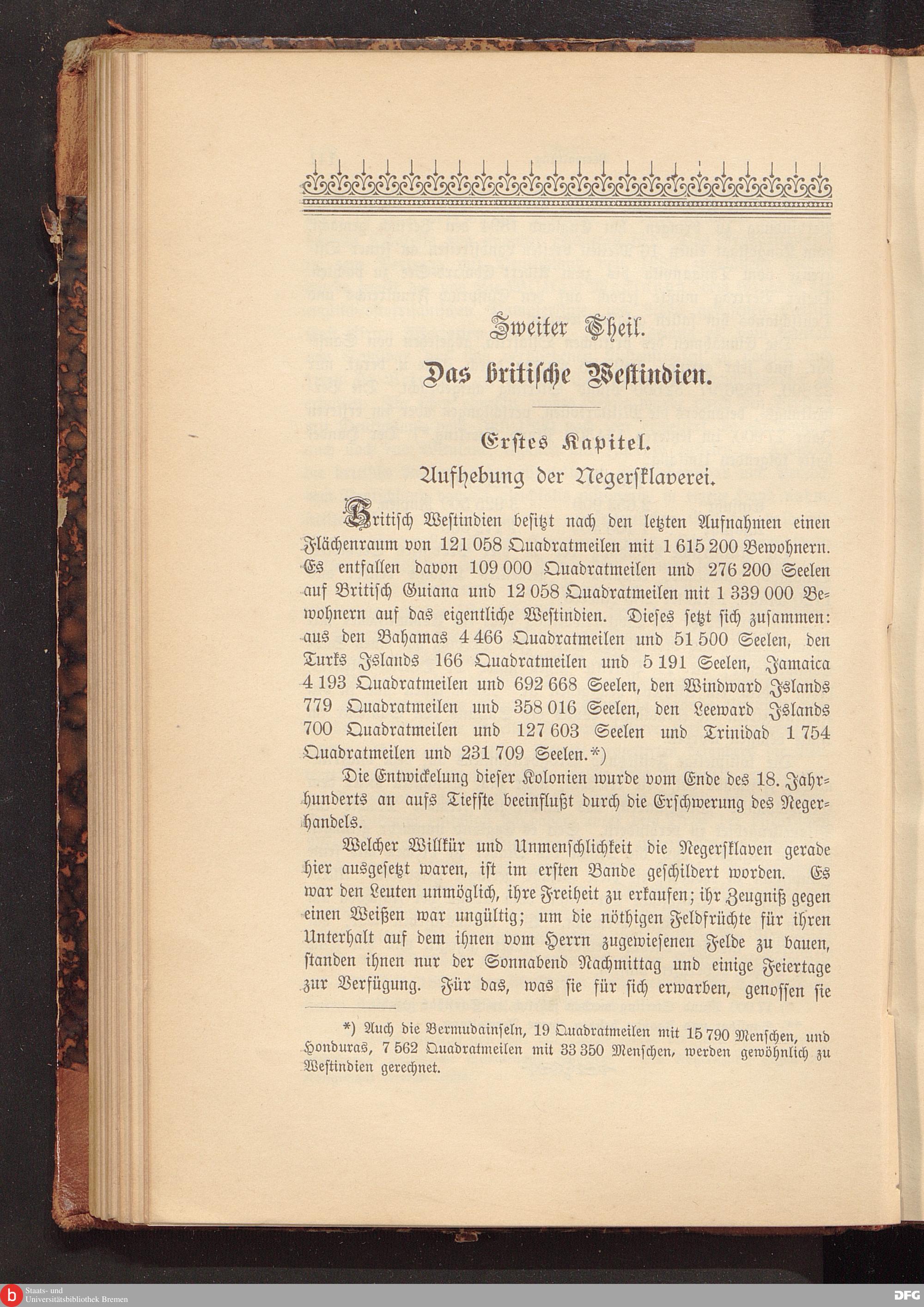 Zweiter Theil.

Das britische Westindien.

Erstes Kapitel.

Aufhebung der Negersklaverei.

Britisch Westindien besitzt nach den letzten Aufnahmen einen Flächenraum von 121 058 Quadratmeilen mit 1 615 200 Bewohnern. Es entfallen davon 109 000 Quadratmeilen und 276 200 Seelen auf Britisch Guiana und 12 058 Quadratmeilen mit 1 339 000 Bewohnern auf das eigentliche Westindien. Dieses setzt sich zusammen: aus den Bahamas 4 466 Quadratmeilen und 51 500 Seelen, den Turks Islands 166 Quadratmeilen und 5 191 Seelen, Jamaica 4 193 Quadratmeilen und 692 668 Seelen, den Windward Islands 779 Quadratmeilen und 358 016 Seelen, den Leeward Islands 700 Quadratmeilen und 127 603 Seelen und Trinidad 1 754 Quadratmeilen und 231 709 Seelen.*)

Die Entwickelung dieser Kolonien wurde vom Ende des 18. Jahrhunderts an aufs Tiefste beeinflußt durch die Erschwerung des Negerhandels.

Welcher Willkür und Unmenschlichkeit die Negersklaven gerade hier ausgesetzt waren, ist im ersten Bande geschildert worden. Es war den Leuten unmöglich, ihre Freiheit zu erkaufen; ihr Zeugniß gegen einen Weißen war ungültig; um die nöthigen Feldfrüchte für ihren Unterhalt auf dem ihnen vom Herrn zugewiesenen Felde zu bauen, standen ihnen nur der Sonnabend Nachmittag und einige Feiertage zur Verfügung. Für das, was sie für sich erwarben, genossen sie

*) Auch die Bermudainseln, 19 Quadratmeilen mit 15 790 Menschen, und Honduras, 7 562 Quadratmeilen mit 33 350 Menschen, werden gewöhnlich zu Westindien gerechnet.

Staats- und Universitätsbibliothek Bremen

DFG